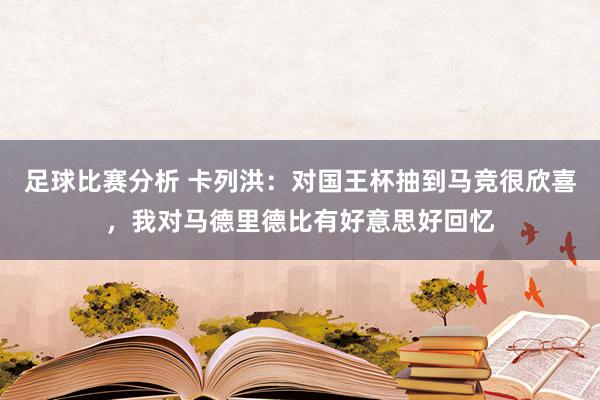 足球比赛分析 卡列洪：对国王杯抽到马竞很欣喜，我对马德里德比有好意思好回忆